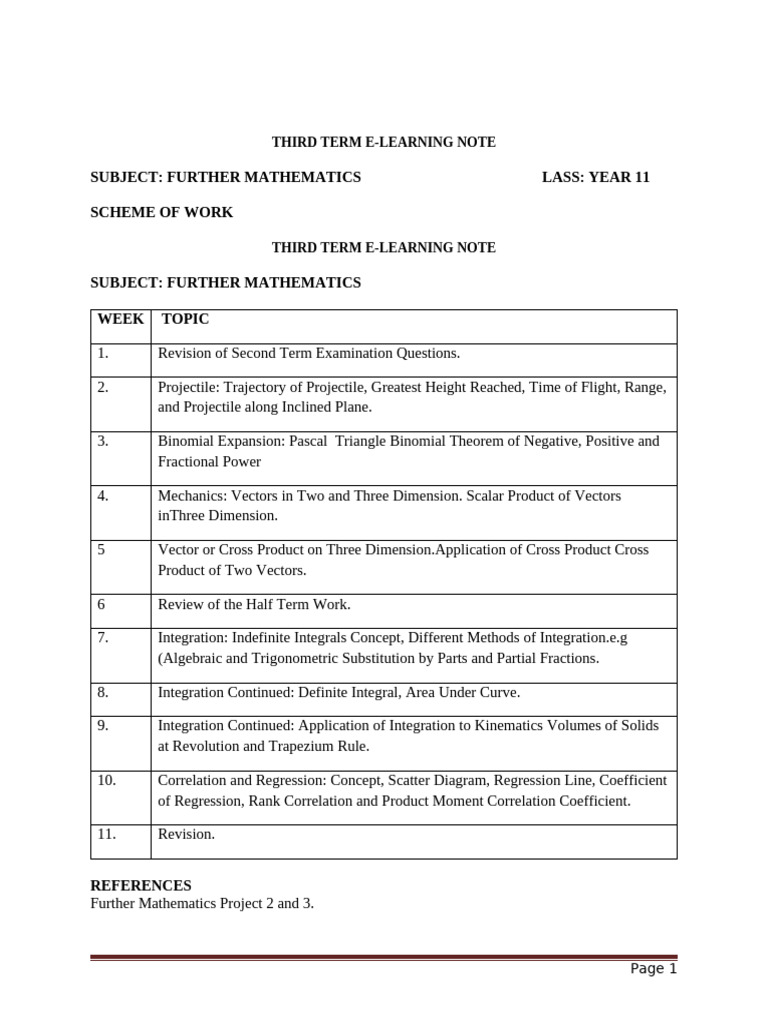 THIRD TERM E-LEARNING NOTE

SUBJECT: FURTHER MATHEMATICS LASS: YEAR 11

SCHEME OF WORK

THIRD TERM E-LEARNING NOTE

SUBJECT: FURTHER MATHEMATICS

| WEEK | TOPIC |
|---|---|
| 1. | Revision of Second Term Examination Questions. |
| 2. | Projectile: Trajectory of Projectile, Greatest Height Reached, Time of Flight, Range, and Projectile along Inclined Plane. |
| 3. | Binomial Expansion: Pascal Triangle Binomial Theorem of Negative, Positive and Fractional Power |
| 4. | Mechanics: Vectors in Two and Three Dimension. Scalar Product of Vectors inThree Dimension. |
| 5 | Vector or Cross Product on Three Dimension.Application of Cross Product Cross Product of Two Vectors. |
| 6 | Review of the Half Term Work. |
| 7. | Integration: Indefinite Integrals Concept, Different Methods of Integration.e.g (Algebraic and Trigonometric Substitution by Parts and Partial Fractions. |
| 8. | Integration Continued: Definite Integral, Area Under Curve. |
| 9. | Integration Continued: Application of Integration to Kinematics Volumes of Solids at Revolution and Trapezium Rule. |
| 10. | Correlation and Regression: Concept, Scatter Diagram, Regression Line, Coefficient of Regression, Rank Correlation and Product Moment Correlation Coefficient. |
| 11. | Revision. |

REFERENCES
Further Mathematics Project 2 and 3.

Page 1